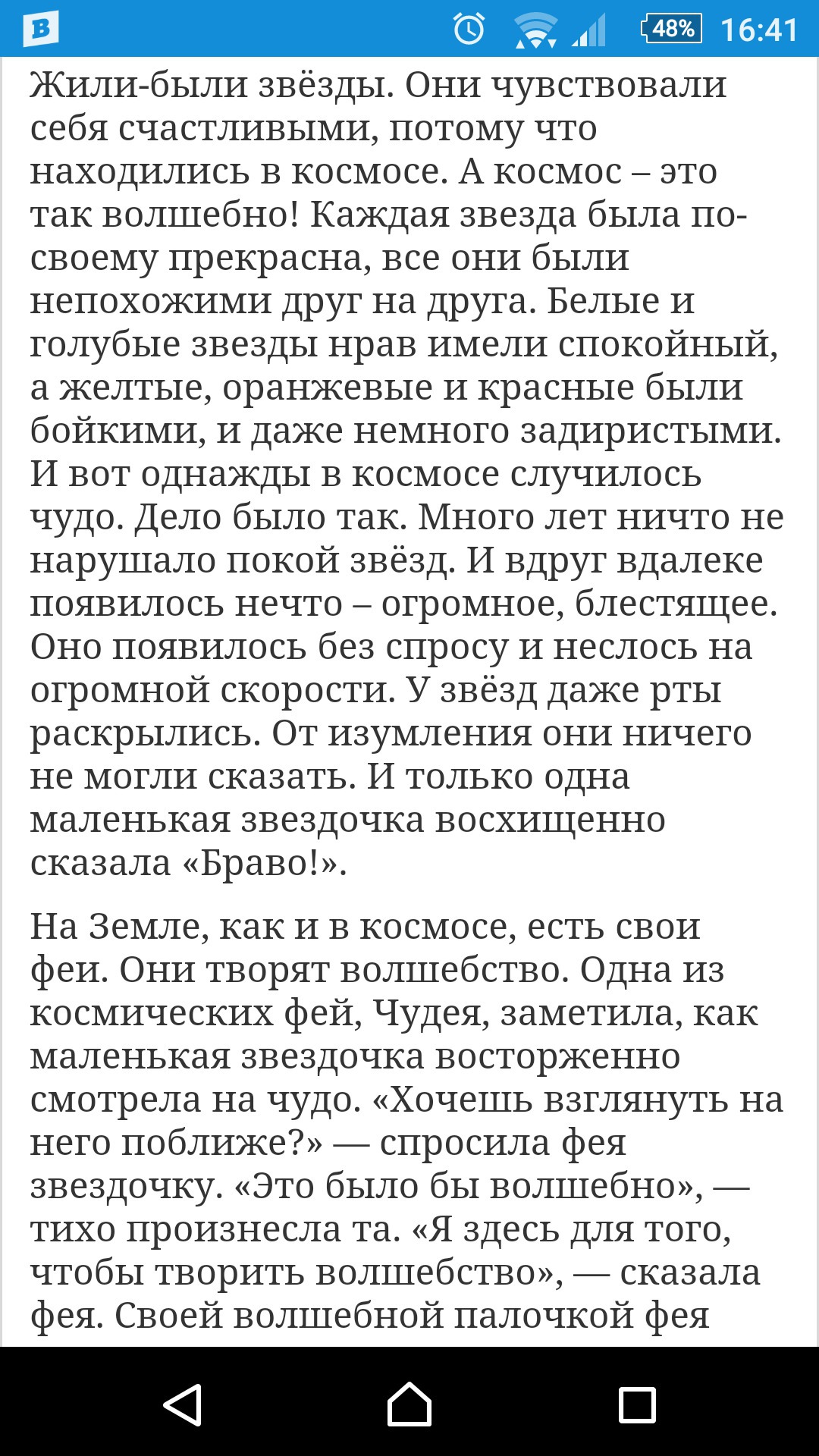 B 48% 16:41

Жили-были звёзды. Они чувствовали себя счастливыми, потому что находились в космосе. А космос – это так волшебно! Каждая звезда была по-своему прекрасна, все они были непохожими друг на друга. Белые и голубые звезды нрав имели спокойный, а желтые, оранжевые и красные были бойкими, и даже немного задиристыми. И вот однажды в космосе случилось чудо. Дело было так. Много лет ничто не нарушало покой звёзд. И вдруг вдалеке появилось нечто – огромное, блестящее. Оно появилось без спросу и неслось на огромной скорости. У звёзд даже рты раскрылись. От изумления они ничего не могли сказать. И только одна маленькая звездочка восхищенно сказала «Браво!».

На Земле, как и в космосе, есть свои феи. Они творят волшебство. Одна из космических фей, Чудея, заметила, как маленькая звездочка восторженно смотрела на чудо. «Хочешь взглянуть на него поближе?» — спросила фея звездочку. «Это было бы волшебно», — тихо произнесла та. «Я здесь для того, чтобы творить волшебство», — сказала фея. Своей волшебной палочкой фея